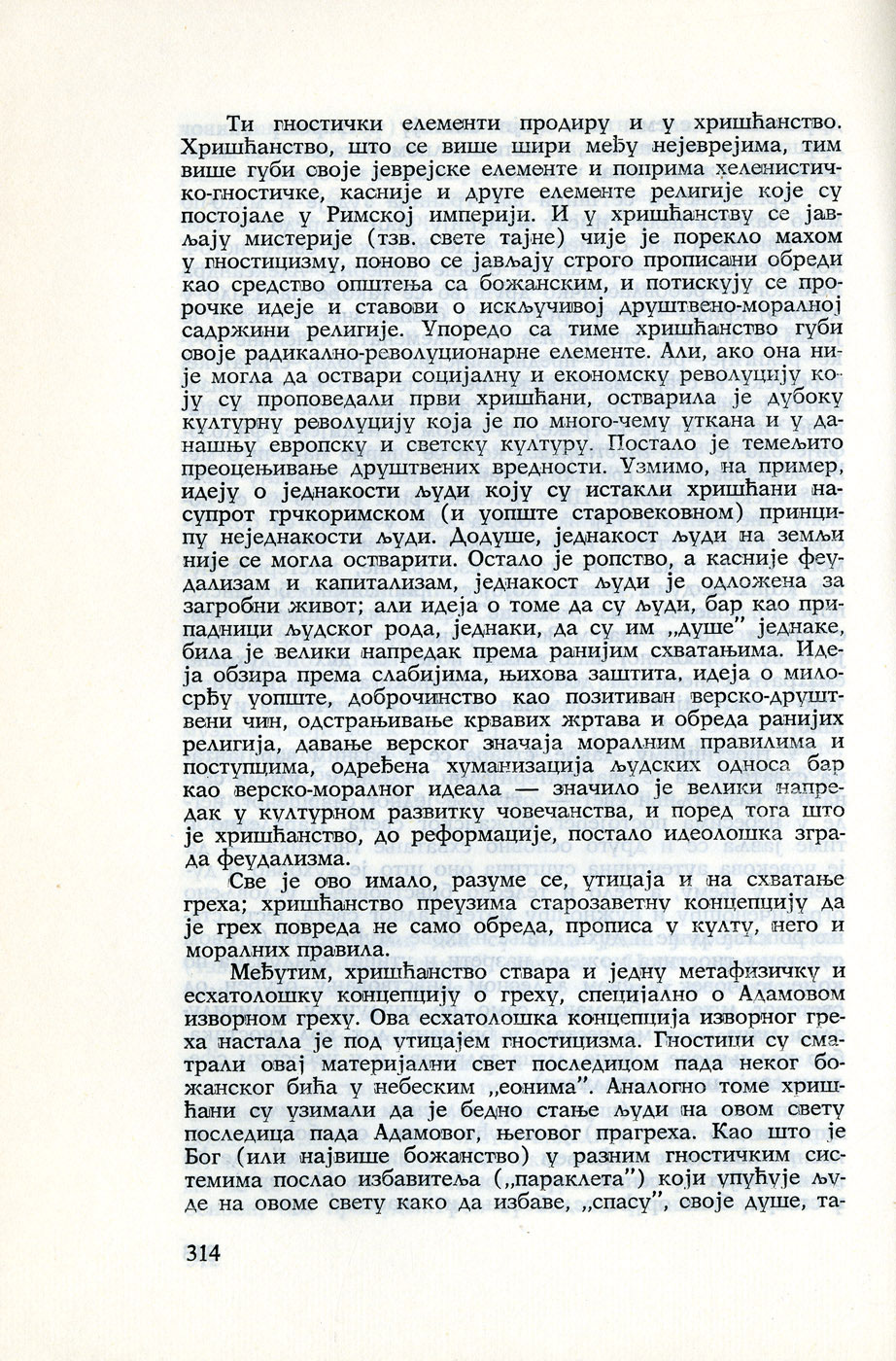 Ти гностички елементи продиру и у хришћанство. Хришћанство, што се више шири међу нејеврејима, тим више губи своје јеврејске елементе и поприма хеленистичко-гностичке, касније и друге елементе религије које су постојале у Римској империји. И у хришћанству се јављају мистерије (тзв. свете тајне) чије је порекло махом у гностицизму, поново се јављају строго прописани обреди као средство општења са божанским, и потискују се пророчке идеје и ставови о искључивој друштвено-моралној садржини религије. Упоредо са тиме хришћанство губи своје радикално-револуционарне елементе. Али, ако она није могла да оствари социјалну и економску револуцију коју су проповедали први хришћани, остварила је дубоку културну револуцију која је по много-чему уткана и у данашњу европску и светску културу. Постало је темељито преоцењивање друштвених вредности. Узмимо, на пример, идеју о једнакости људи коју су истакли хришћани насупрот грчкоримском (и уопште старовековном) принципу неједнакости људи. Додуше, једнакост људи на земљи није се могла остварити. Остало је ропство, а касније феудализам и капитализам, једнакост људи је одложена за загробни живот; али идеја о томе да су људи, бар као припадници људског рода, једнаки, да су им „душе" једнаке, била је велики напредак према ранијим схватањима. Идеја обзира према слабијима, њихова заштита, идеја о милосрђу уопште, доброчинство као позитиван верско-друштвени чин, одстрањивање крвавих жртава и обреда ранијих религија, давање верског значаја моралним правилима и поступцима, одређена хуманизација људских односа бар као верско-моралног идеала — значило је велики напредак у културном развитку човечанства, и поред тога што је хришћанство, до реформације, постало идеолошка зграда феудализма.

Све је ово имало, разуме се, утицаја и на схватање греха; хришћанство преузима старозаветну концепцију да је грех повреда не само обреда, прописа у култу, него и моралних правила.

Међутим, хришћанство ствара и једну метафизичку и есхатолошку концепцију о греху, специјално о Адамовом изворном греху. Ова есхатолошка концепција изворног греха настала је под утицајем гностицизма. Гностици су сматрали овај материјални свет последицом пада неког божанског бића у небеским „еонима". Аналогно томе хришћани су узимали да је бедно стање људи на овом свету последица пада Адамовог, његовог прагреха. Као што је Бог (или највише божанство) у разним гностичким системима послао избавитеља („параклета") који упућује људе на овоме свету како да избаве, „спасу", своје душе, та-

314